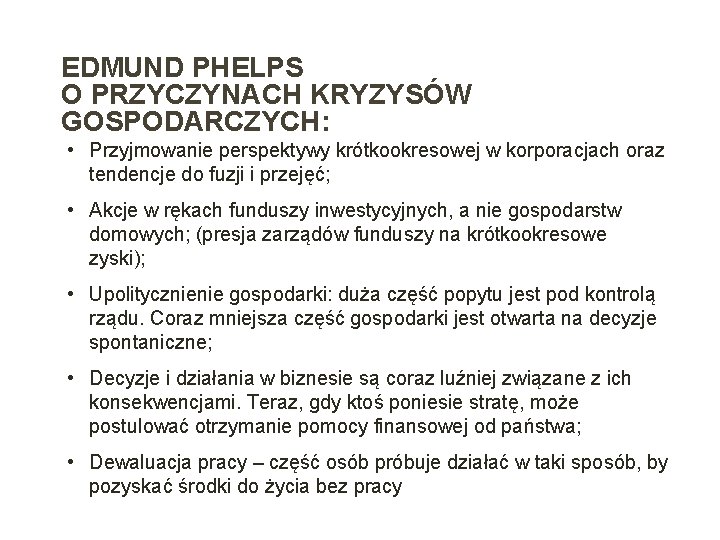 EDMUND PHELPS
O PRZYCZYNACH KRYZYSÓW GOSPODARCZYCH:

• Przyjmowanie perspektywy krótkookresowej w korporacjach oraz tendencje do fuzji i przejęć;

• Akcje w rękach funduszy inwestycyjnych, a nie gospodarstw domowych; (presja zarządów funduszy na krótkookresowe zyski);

• Upolitycznienie gospodarki: duża część popytu jest pod kontrolą rządu. Coraz mniejsza część gospodarki jest otwarta na decyzje spontaniczne;

• Decyzje i działania w biznesie są coraz luźniej związane z ich konsekwencjami. Teraz, gdy ktoś poniesie stratę, może postulować otrzymanie pomocy finansowej od państwa;

• Dewaluacja pracy – część osób próbuje działać w taki sposób, by pozyskać środki do życia bez pracy